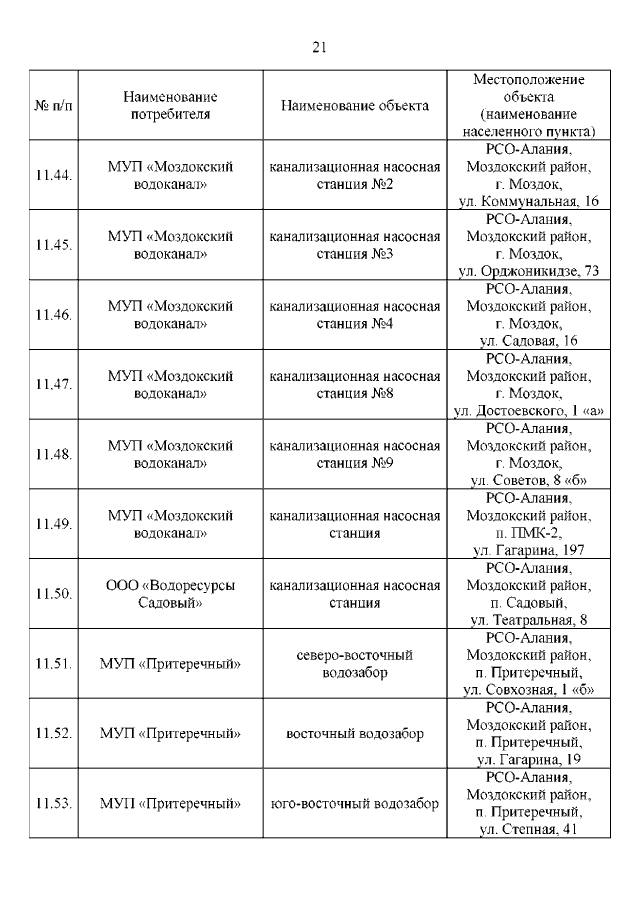 21

| № п/п | Наименование потребителя | Наименование объекта | Местоположение объекта (наименование населенного пункта) |
|---|---|---|---|
| 11.44. | МУП «Моздокский водоканал» | канализационная насосная станция №2 | РСО-Алания, Моздокский район, г. Моздок, ул. Коммунальная, 16 |
| 11.45. | МУП «Моздокский водоканал» | канализационная насосная станция №3 | РСО-Алания, Моздокский район, г. Моздок, ул. Орджоникидзе, 73 |
| 11.46. | МУП «Моздокский водоканал» | канализационная насосная станция №4 | РСО-Алания, Моздокский район, г. Моздок, ул. Садовая, 16 |
| 11.47. | МУП «Моздокский водоканал» | канализационная насосная станция №8 | РСО-Алания, Моздокский район, г. Моздок, ул. Достоевского, 1 «а» |
| 11.48. | МУП «Моздокский водоканал» | канализационная насосная станция №9 | РСО-Алания, Моздокский район, г. Моздок, ул. Советов, 8 «б» |
| 11.49. | МУП «Моздокский водоканал» | канализационная насосная станция | РСО-Алания, Моздокский район, п. ПМК-2, ул. Гагарина, 197 |
| 11.50. | ООО «Водоресурсы Садовый» | канализационная насосная станция | РСО-Алания, Моздокский район, п. Садовый, ул. Театральная, 8 |
| 11.51. | МУП «Притеречный» | северо-восточный водозабор | РСО-Алания, Моздокский район, п. Притеречный, ул. Совхозная, 1 «б» |
| 11.52. | МУП «Притеречный» | восточный водозабор | РСО-Алания, Моздокский район, п. Притеречный, ул. Гагарина, 19 |
| 11.53. | МУП «Притеречный» | юго-восточный водозабор | РСО-Алания, Моздокский район, п. Притеречный, ул. Степная, 41 |